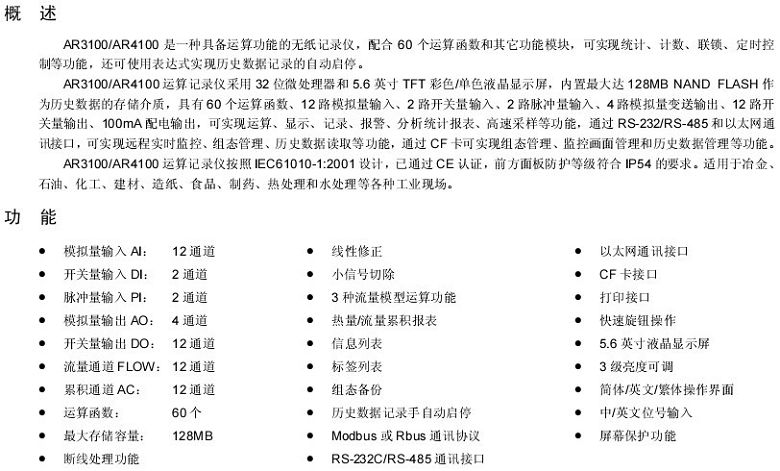 概　述

AR3100/AR4100 是一种具备运算功能的无纸记录仪，配合 60 个运算函数和其它功能模块，可实现统计、计数、联锁、定时控制等功能，还可使用表达式实现历史数据记录的自动启停。

AR3100/AR4100 运算记录仪采用 32 位微处理器和 5.6 英寸 TFT 彩色/单色液晶显示屏，内置最大达 128MB NAND FLASH 作为历史数据的存储介质，具有 60 个运算函数、12 路模拟量输入、2 路开关量输入、2 路脉冲量输入、4 路模拟量变送输出、12 路开关量输出、100mA 配电输出，可实现运算、显示、记录、报警、分析统计报表、高速采样等功能，通过 RS-232/RS-485 和以太网通讯接口，可实现远程实时监控、组态管理、历史数据读取等功能，通过 CF 卡可实现组态管理、监控画面管理和历史数据管理等功能。

AR3100/AR4100 运算记录仪按照 IEC61010-1:2001 设计，已通过 CE 认证，前方面板防护等级符合 IP54 的要求。适用于冶金、石油、化工、建材、造纸、食品、制药、热处理和水处理等各种工业现场。

功　能

● 模拟量输入 AI：　12 通道
● 开关量输入 DI：　2 通道
● 脉冲量输入 PI：　2 通道
● 模拟量输出 AO：　4 通道
● 开关量输出 DO：　12 通道
● 流量通道 FLOW：　12 通道
● 累积通道 AC：　12 通道
● 运算函数：　60 个
● 最大存储容量：　128MB
● 断线处理功能

● 线性修正
● 小信号切除
● 3 种流量模型运算功能
● 热量/流量累积报表
● 信息列表
● 标签列表
● 组态备份
● 历史数据记录手自动启停
● Modbus 或 Rbus 通讯协议
● RS-232C/RS-485 通讯接口

● 以太网通讯接口
● CF 卡接口
● 打印接口
● 快速旋钮操作
● 5.6 英寸液晶显示屏
● 3 级亮度可调
● 简体/英文/繁体操作界面
● 中/英文位号输入
● 屏幕保护功能